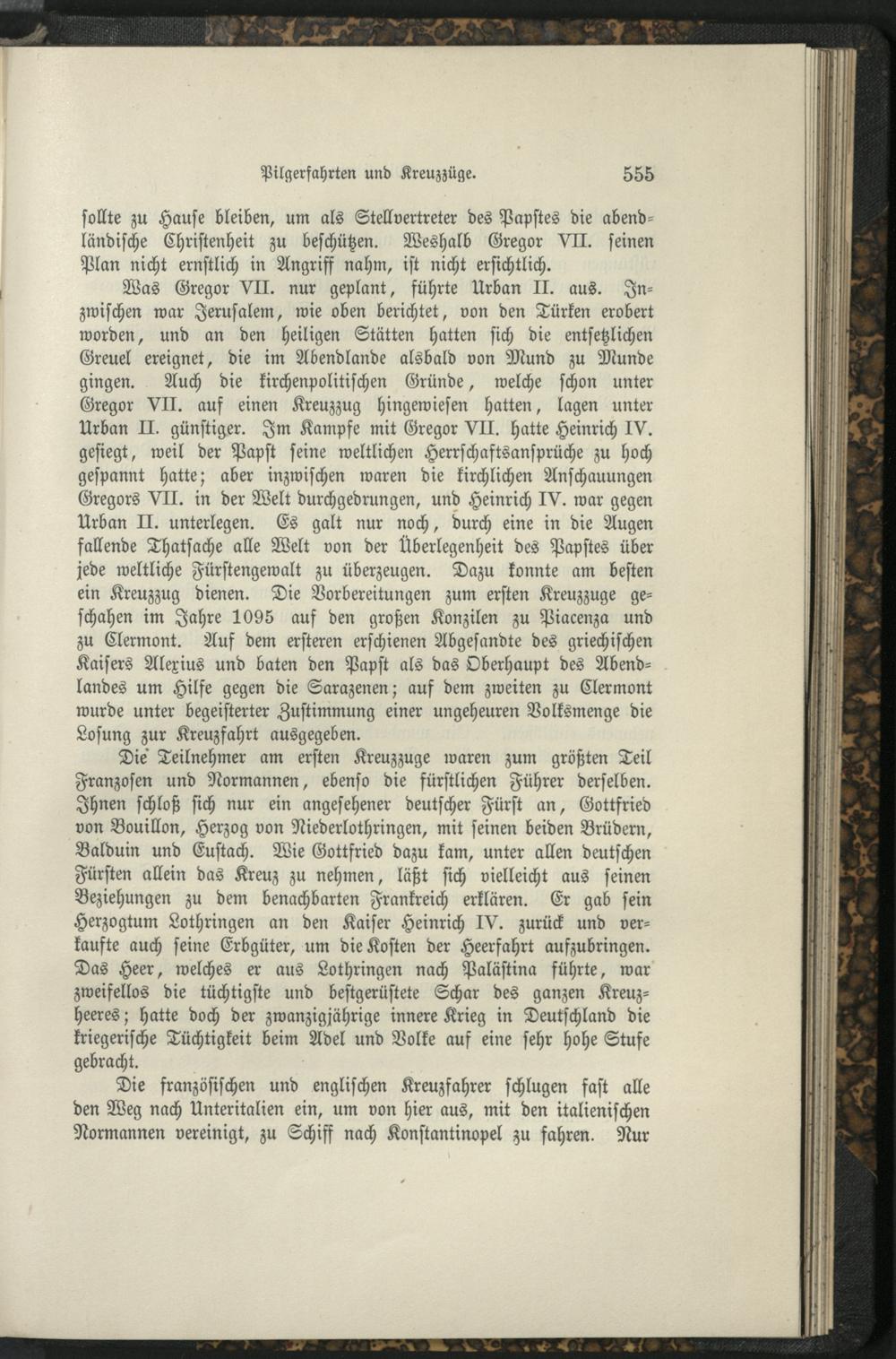 Pilgerfahrten und Kreuzzüge. 555

sollte zu Hause bleiben, um als Stellvertreter des Papstes die abendländische Christenheit zu beschützen. Weshalb Gregor VII. seinen Plan nicht ernstlich in Angriff nahm, ist nicht ersichtlich.

Was Gregor VII. nur geplant, führte Urban II. aus. Inzwischen war Jerusalem, wie oben berichtet, von den Türken erobert worden, und an den heiligen Stätten hatten sich die entsetzlichen Greuel ereignet, die im Abendlande alsbald von Mund zu Munde gingen. Auch die kirchenpolitischen Gründe, welche schon unter Gregor VII. auf einen Kreuzzug hingewiesen hatten, lagen unter Urban II. günstiger. Im Kampfe mit Gregor VII. hatte Heinrich IV. gesiegt, weil der Papst seine weltlichen Herrschaftsansprüche zu hoch gespannt hatte; aber inzwischen waren die kirchlichen Anschauungen Gregors VII. in der Welt durchgedrungen, und Heinrich IV. war gegen Urban II. unterlegen. Es galt nur noch, durch eine in die Augen fallende Thatsache alle Welt von der Überlegenheit des Papstes über jede weltliche Fürstengewalt zu überzeugen. Dazu konnte am besten ein Kreuzzug dienen. Die Vorbereitungen zum ersten Kreuzzuge geschahen im Jahre 1095 auf den großen Konzilen zu Piacenza und zu Clermont. Auf dem ersteren erschienen Abgesandte des griechischen Kaisers Alexius und baten den Papst als das Oberhaupt des Abendlandes um Hilfe gegen die Sarazenen; auf dem zweiten zu Clermont wurde unter begeisterter Zustimmung einer ungeheuren Volksmenge die Losung zur Kreuzfahrt ausgegeben.

Die Teilnehmer am ersten Kreuzzuge waren zum größten Teil Franzosen und Normannen, ebenso die fürstlichen Führer derselben. Ihnen schloß sich nur ein angesehener deutscher Fürst an, Gottfried von Bouillon, Herzog von Niederlothringen, mit seinen beiden Brüdern, Balduin und Eustach. Wie Gottfried dazu kam, unter allen deutschen Fürsten allein das Kreuz zu nehmen, läßt sich vielleicht aus seinen Beziehungen zu dem benachbarten Frankreich erklären. Er gab sein Herzogtum Lothringen an den Kaiser Heinrich IV. zurück und verkaufte auch seine Erbgüter, um die Kosten der Heerfahrt aufzubringen. Das Heer, welches er aus Lothringen nach Palästina führte, war zweifellos die tüchtigste und bestgerüstete Schar des ganzen Kreuzheeres; hatte doch der zwanzigjährige innere Krieg in Deutschland die kriegerische Tüchtigkeit beim Adel und Volke auf eine sehr hohe Stufe gebracht.

Die französischen und englischen Kreuzfahrer schlugen fast alle den Weg nach Unteritalien ein, um von hier aus, mit den italienischen Normannen vereinigt, zu Schiff nach Konstantinopel zu fahren. Nur